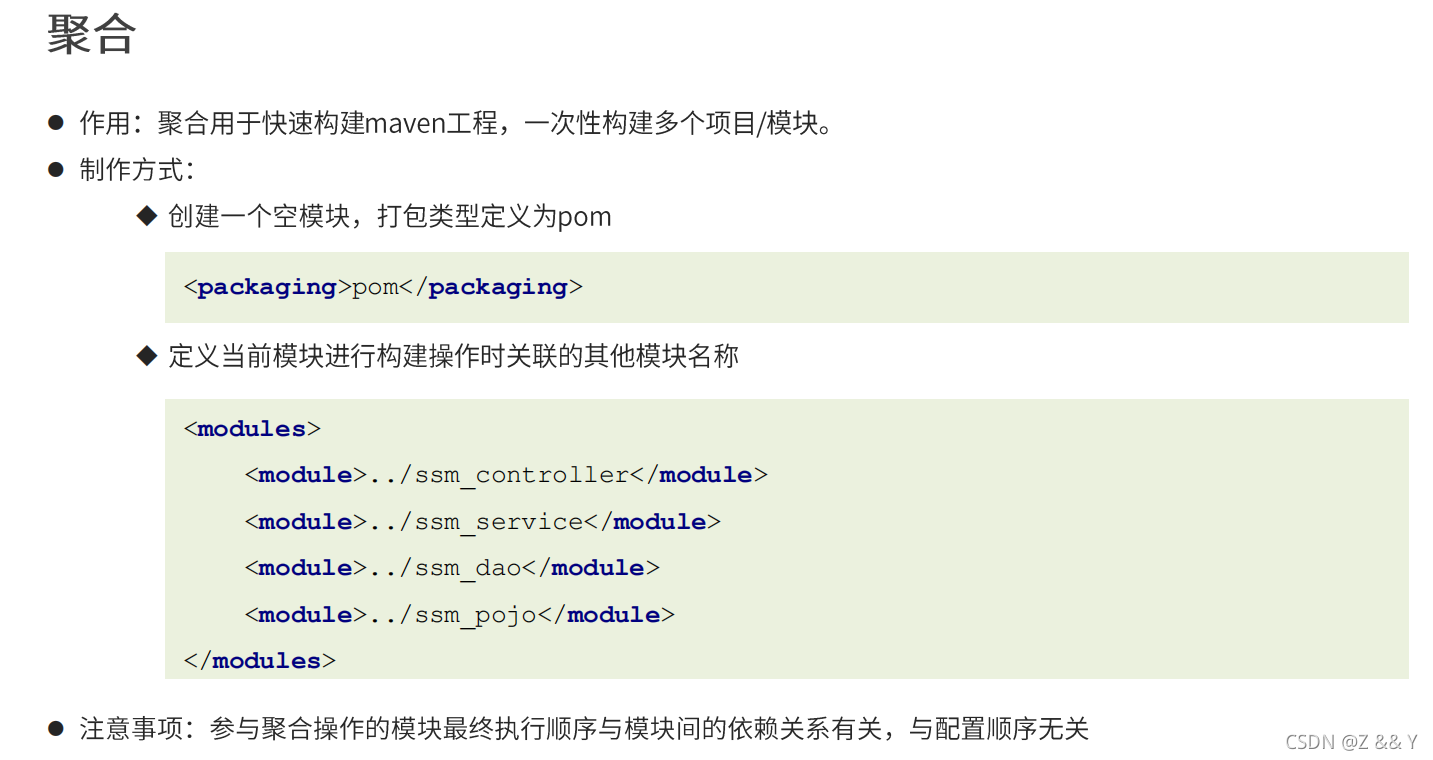 聚合

• 作用：聚合用于快速构建maven工程，一次性构建多个项目/模块。
• 制作方式：

◆ 创建一个空模块，打包类型定义为pom

<packaging>pom</packaging>

◆ 定义当前模块进行构建操作时关联的其他模块名称

<modules>
    <module>../ssm_controller</module>
    <module>../ssm_service</module>
    <module>../ssm_dao</module>
    <module>../ssm_pojo</module>
</modules>

• 注意事项：参与聚合操作的模块最终执行顺序与模块间的依赖关系有关，与配置顺序无关

CSDN @Z && Y